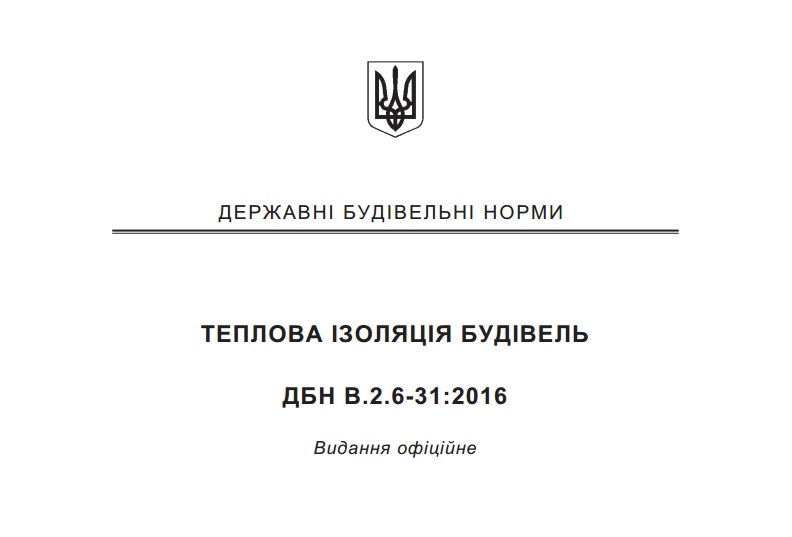 ДЕРЖАВНІ БУДІВЕЛЬНІ НОРМИ

ТЕПЛОВА ІЗОЛЯЦІЯ БУДІВЕЛЬ

ДБН В.2.6-31:2016

Видання офіційне